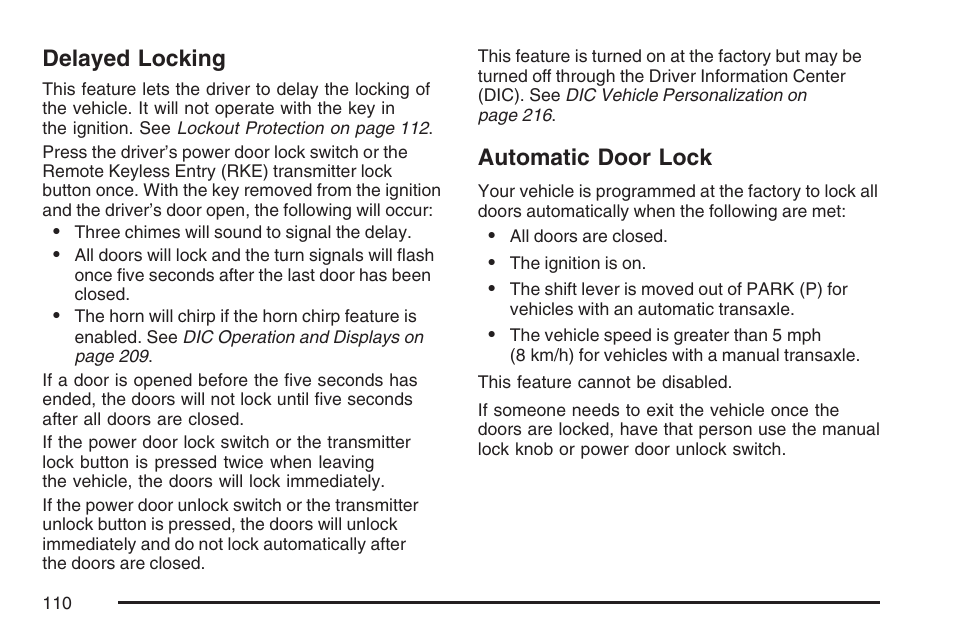 Delayed Locking

This feature lets the driver to delay the locking of the vehicle. It will not operate with the key in the ignition. See Lockout Protection on page 112.

Press the driver's power door lock switch or the Remote Keyless Entry (RKE) transmitter lock button once. With the key removed from the ignition and the driver's door open, the following will occur:

• Three chimes will sound to signal the delay.
• All doors will lock and the turn signals will flash once five seconds after the last door has been closed.
• The horn will chirp if the horn chirp feature is enabled. See DIC Operation and Displays on page 209.

If a door is opened before the five seconds has ended, the doors will not lock until five seconds after all doors are closed.

If the power door lock switch or the transmitter lock button is pressed twice when leaving the vehicle, the doors will lock immediately.

If the power door unlock switch or the transmitter unlock button is pressed, the doors will unlock immediately and do not lock automatically after the doors are closed.

This feature is turned on at the factory but may be turned off through the Driver Information Center (DIC). See DIC Vehicle Personalization on page 216.

Automatic Door Lock

Your vehicle is programmed at the factory to lock all doors automatically when the following are met:

• All doors are closed.
• The ignition is on.
• The shift lever is moved out of PARK (P) for vehicles with an automatic transaxle.
• The vehicle speed is greater than 5 mph (8 km/h) for vehicles with a manual transaxle.

This feature cannot be disabled.

If someone needs to exit the vehicle once the doors are locked, have that person use the manual lock knob or power door unlock switch.

110